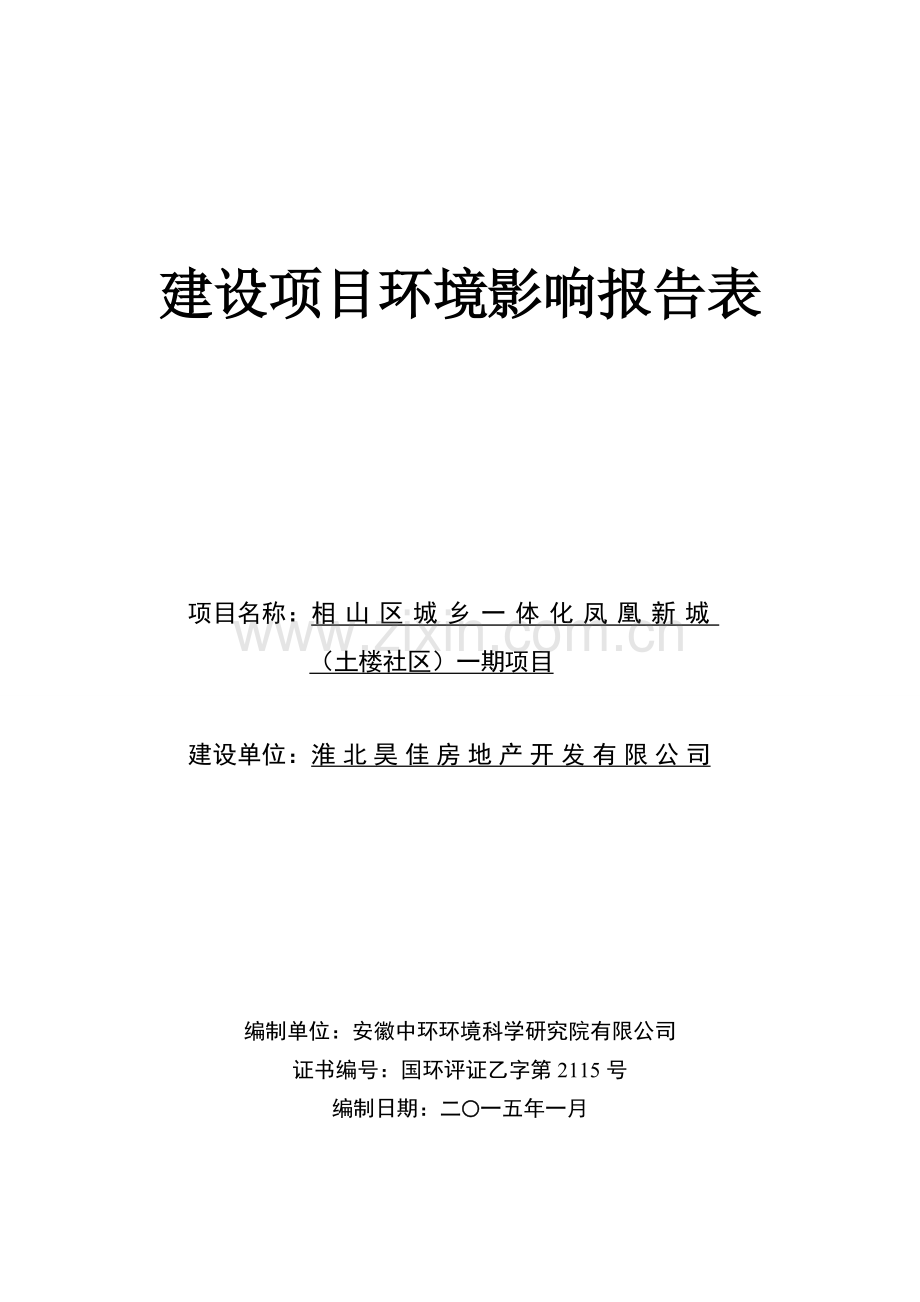 建设项目环境影响报告表

项目名称：相山区城乡一体化凤凰新城（土楼社区）一期项目

www.zixin.com.cn

建设单位：淮北昊佳房地产开发有限公司

编制单位：安徽中环环境科学研究院有限公司

证书编号：国环评证乙字第 2115 号

编制日期：二〇一五年一月